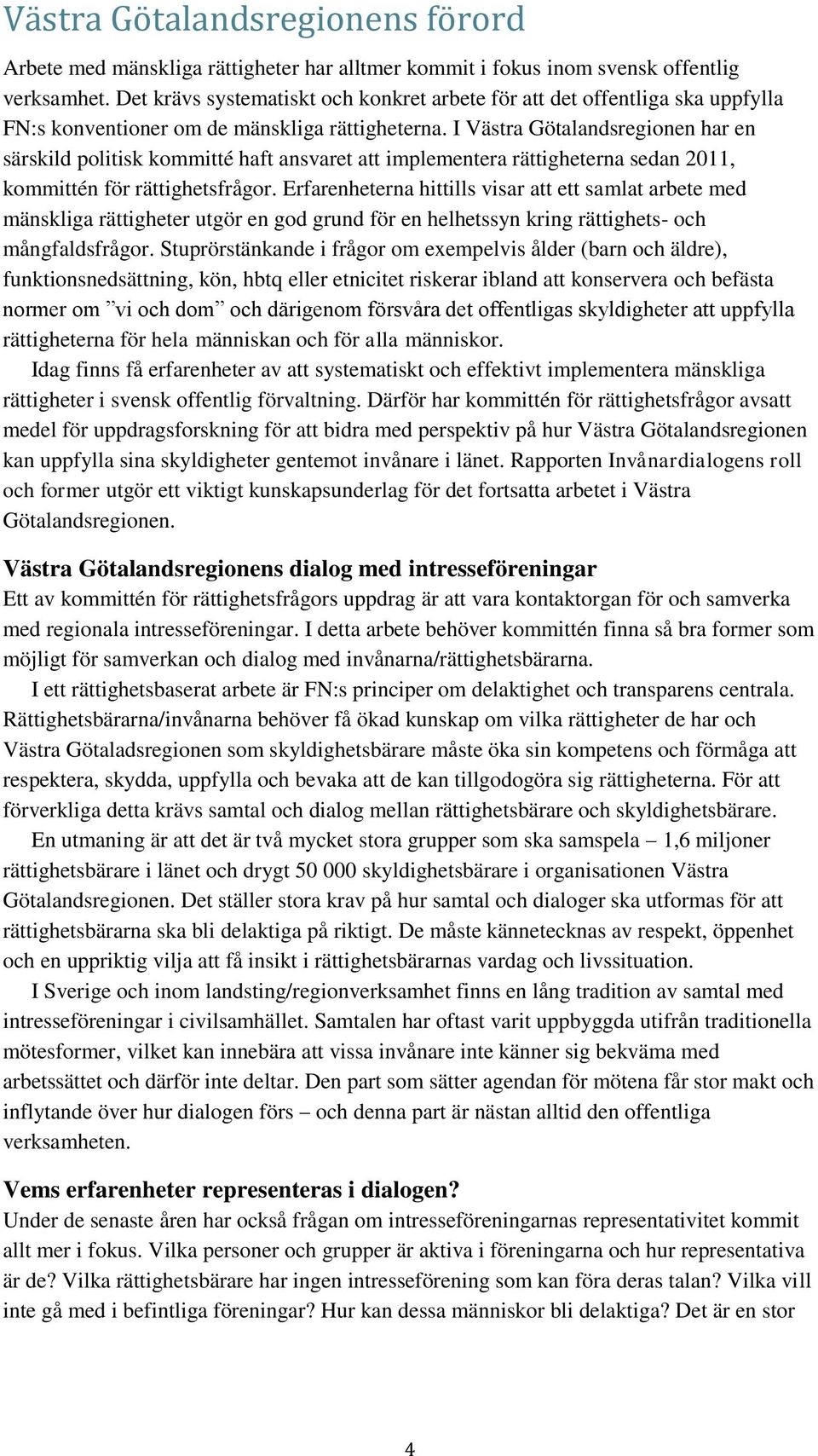 Västra Götalandsregionens förord

Arbete med mänskliga rättigheter har alltmer kommit i fokus inom svensk offentlig verksamhet. Det krävs systematiskt och konkret arbete för att det offentliga ska uppfylla FN:s konventioner om de mänskliga rättigheterna. I Västra Götalandsregionen har en särskild politisk kommitté haft ansvaret att implementera rättigheterna sedan 2011, kommittén för rättighetsfrågor. Erfarenheterna hittills visar att ett samlat arbete med mänskliga rättigheter utgör en god grund för en helhetssyn kring rättighets- och mångfaldsfrågor. Stuprörstänkande i frågor om exempelvis ålder (barn och äldre), funktionsnedsättning, kön, hbtq eller etnicitet riskerar ibland att konservera och befästa normer om ”vi och dom” och därigenom försvåra det offentligas skyldigheter att uppfylla rättigheterna för hela människan och för alla människor.

Idag finns få erfarenheter av att systematiskt och effektivt implementera mänskliga rättigheter i svensk offentlig förvaltning. Därför har kommittén för rättighetsfrågor avsatt medel för uppdragsforskning för att bidra med perspektiv på hur Västra Götalandsregionen kan uppfylla sina skyldigheter gentemot invånare i länet. Rapporten Invånardialogens roll och former utgör ett viktigt kunskapsunderlag för det fortsatta arbetet i Västra Götalandsregionen.

Västra Götalandsregionens dialog med intresseföreningar

Ett av kommittén för rättighetsfrågors uppdrag är att vara kontaktorgan för och samverka med regionala intresseföreningar. I detta arbete behöver kommittén finna så bra former som möjligt för samverkan och dialog med invånarna/rättighetsbärarna.

I ett rättighetsbaserat arbete är FN:s principer om delaktighet och transparens centrala. Rättighetsbärarna/invånarna behöver få ökad kunskap om vilka rättigheter de har och Västra Götaladsregionen som skyldighetsbärare måste öka sin kompetens och förmåga att respektera, skydda, uppfylla och bevaka att de kan tillgodogöra sig rättigheterna. För att förverkliga detta krävs samtal och dialog mellan rättighetsbärare och skyldighetsbärare.

En utmaning är att det är två mycket stora grupper som ska samspela – 1,6 miljoner rättighetsbärare i länet och drygt 50 000 skyldighetsbärare i organisationen Västra Götalandsregionen. Det ställer stora krav på hur samtal och dialoger ska utformas för att rättighetsbärarna ska bli delaktiga på riktigt. De måste kännetecknas av respekt, öppenhet och en uppriktig vilja att få insikt i rättighetsbärarnas vardag och livssituation.

I Sverige och inom landsting/regionverksamhet finns en lång tradition av samtal med intresseföreningar i civilsamhället. Samtalen har oftast varit uppbyggda utifrån traditionella mötesformer, vilket kan innebära att vissa invånare inte känner sig bekväma med arbetssättet och därför inte deltar. Den part som sätter agendan för mötena får stor makt och inflytande över hur dialogen förs – och denna part är nästan alltid den offentliga verksamheten.

Vems erfarenheter representeras i dialogen?

Under de senaste åren har också frågan om intresseföreningarnas representativitet kommit allt mer i fokus. Vilka personer och grupper är aktiva i föreningarna och hur representativa är de? Vilka rättighetsbärare har ingen intresseförening som kan föra deras talan? Vilka vill inte gå med i befintliga föreningar? Hur kan dessa människor bli delaktiga? Det är en stor

4